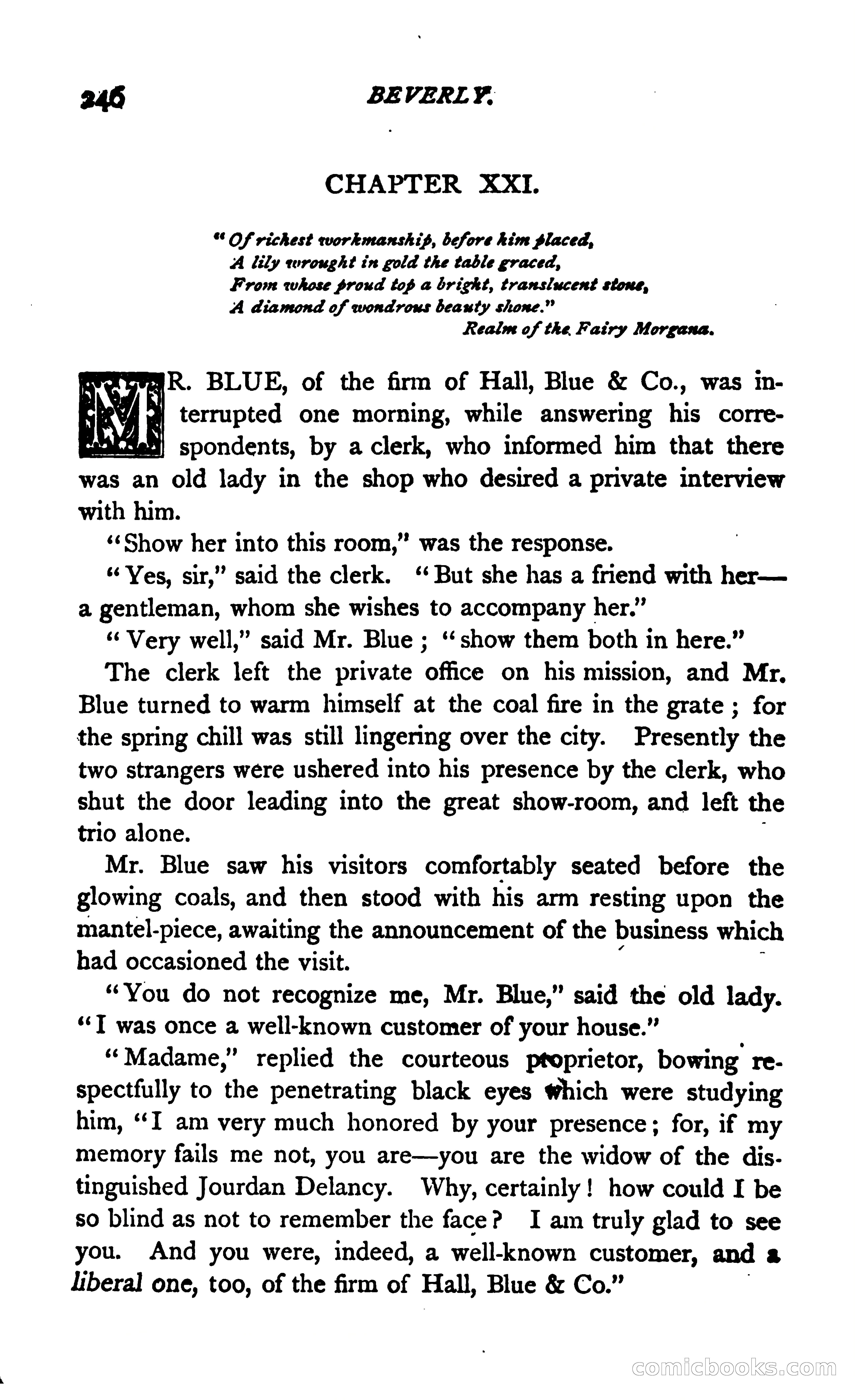 246 BEVERLY.

CHAPTER XXI.

"Of richest workmanship, before him placed,
A lily wrought in gold the table graced,
From whose proud top a bright, translucent stone,
A diamond of wondrous beauty shone."
Realm of the Fairy Morgana.

MR. BLUE, of the firm of Hall, Blue & Co., was interrupted one morning, while answering his correspondents, by a clerk, who informed him that there was an old lady in the shop who desired a private interview with him.

"Show her into this room," was the response.

"Yes, sir," said the clerk. "But she has a friend with her—a gentleman, whom she wishes to accompany her."

"Very well," said Mr. Blue; "show them both in here."

The clerk left the private office on his mission, and Mr. Blue turned to warm himself at the coal fire in the grate; for the spring chill was still lingering over the city. Presently the two strangers were ushered into his presence by the clerk, who shut the door leading into the great show-room, and left the trio alone.

Mr. Blue saw his visitors comfortably seated before the glowing coals, and then stood with his arm resting upon the mantel-piece, awaiting the announcement of the business which had occasioned the visit.

"You do not recognize me, Mr. Blue," said the old lady. "I was once a well-known customer of your house."

"Madame," replied the courteous proprietor, bowing respectfully to the penetrating black eyes which were studying him, "I am very much honored by your presence; for, if my memory fails me not, you are—you are the widow of the distinguished Jourdan Delancy. Why, certainly! how could I be so blind as not to remember the face? I am truly glad to see you. And you were, indeed, a well-known customer, and a liberal one, too, of the firm of Hall, Blue & Co."

comicbooks.com